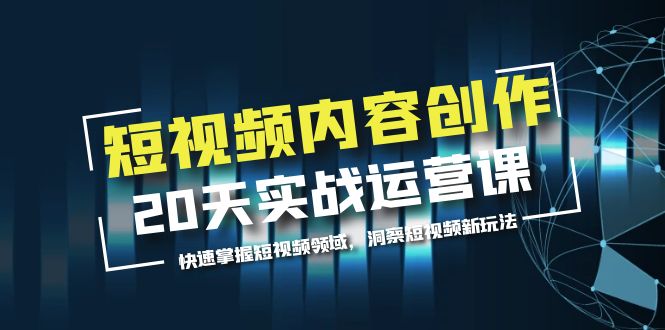 短视频内容创作
20天实战运营课
快速掌握短视频领域，洞察短视频新玩法